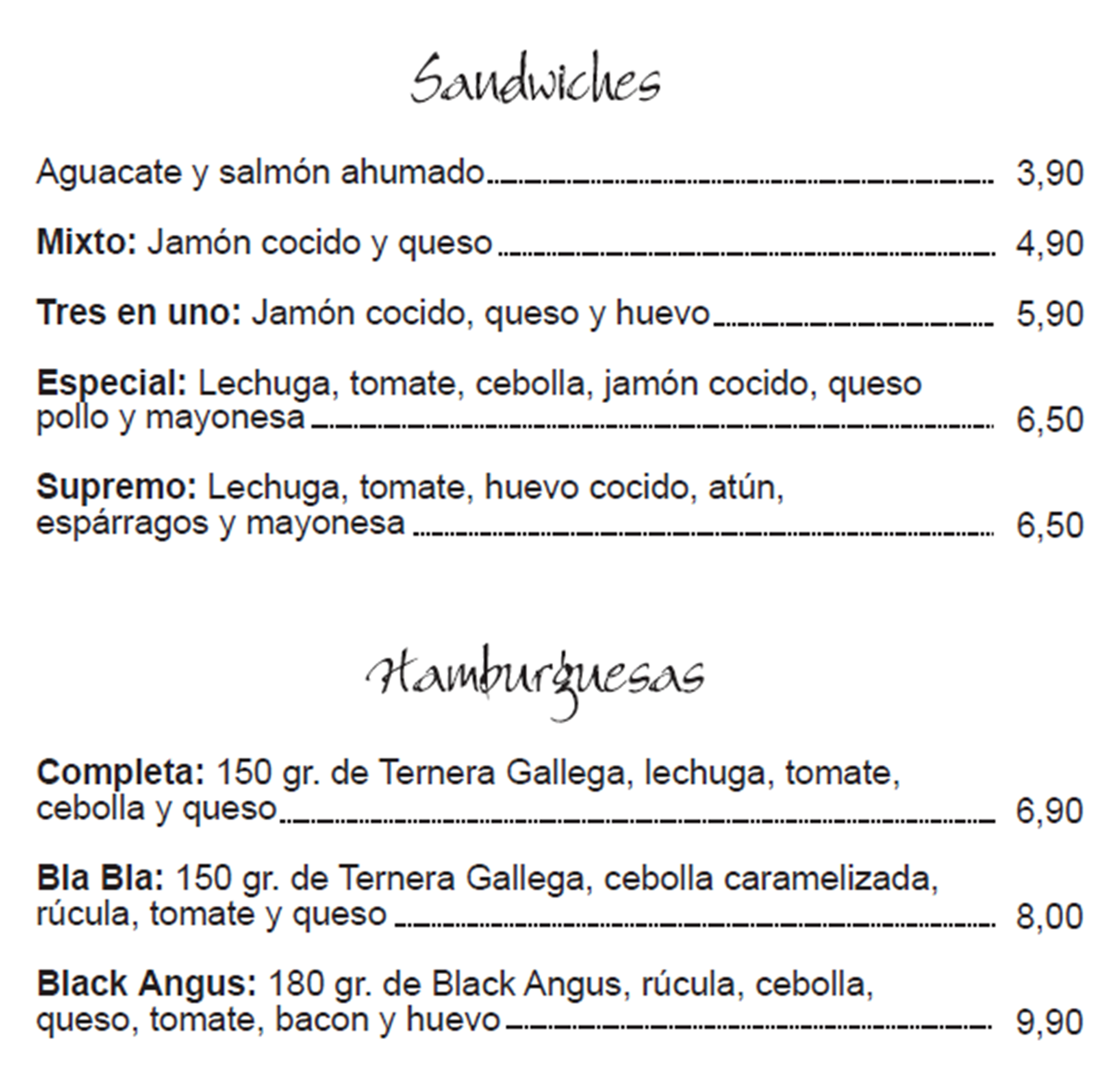 Sandwiches

Aguacate y salmón ahumado 3,90

Mixto: Jamón cocido y queso 4,90

Tres en uno: Jamón cocido, queso y huevo 5,90

Especial: Lechuga, tomate, cebolla, jamón cocido, queso pollo y mayonesa 6,50

Supremo: Lechuga, tomate, huevo cocido, atún, espárragos y mayonesa 6,50

Hamburguesas

Completa: 150 gr. de Ternera Gallega, lechuga, tomate, cebolla y queso 6,90

Bla Bla: 150 gr. de Ternera Gallega, cebolla caramelizada, rúcula, tomate y queso 8,00

Black Angus: 180 gr. de Black Angus, rúcula, cebolla, queso, tomate, bacon y huevo 9,90